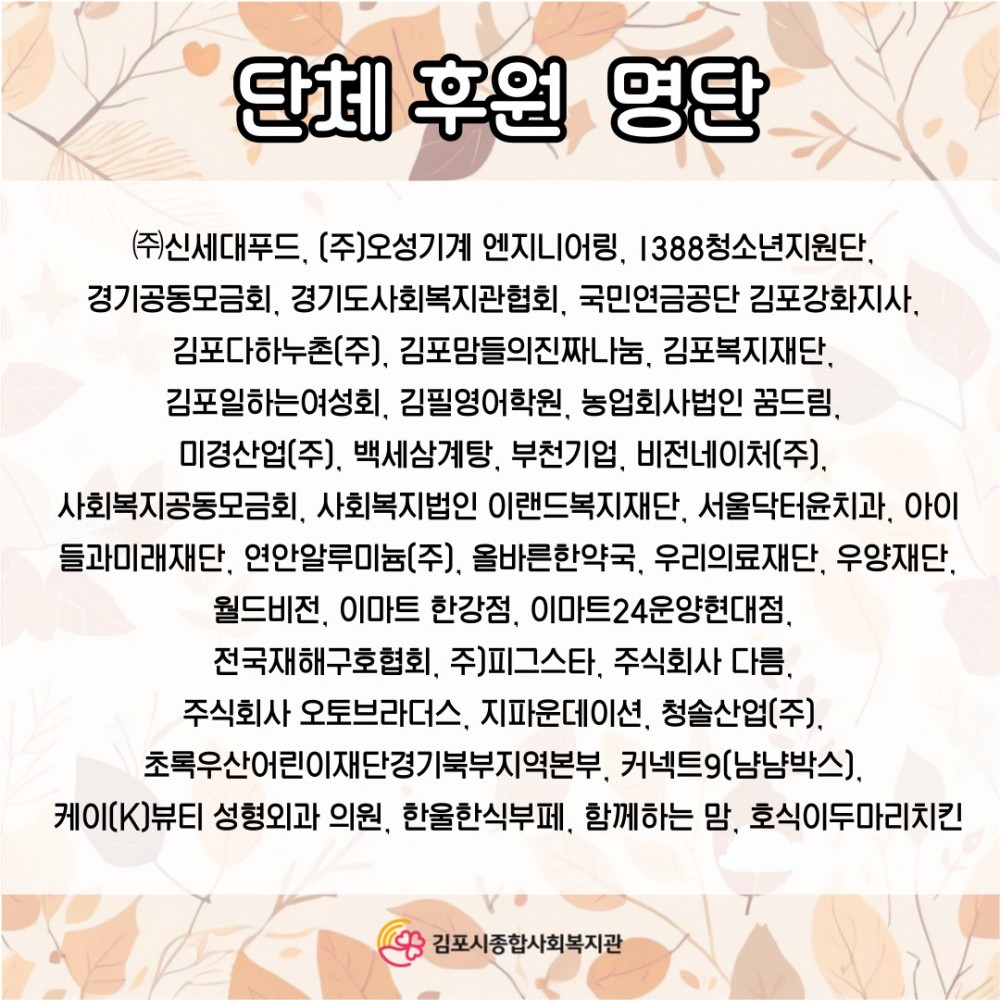 단체 후원 명단

㈜신세대푸드, (주)오성기계 엔지니어링, 1388청소년지원단, 경기공동모금회, 경기도사회복지관협회, 국민연금공단 김포강화지사, 김포다하누촌(주), 김포맘들의진짜나눔, 김포복지재단, 김포일하는여성회, 김필영어학원, 농업회사법인 꿈드림, 미경산업(주), 백세삼계탕, 부천기업, 비전네이처(주), 사회복지공동모금회, 사회복지법인 이랜드복지재단, 서울닥터윤치과, 아이들과미래재단, 연안알루미늄(주), 올바른한약국, 우리의료재단, 우양재단, 월드비전, 이마트 한강점, 이마트24운양현대점, 전국재해구호협회, 주)피그스타, 주식회사 다름, 주식회사 오토브라더스, 지파운데이션, 청솔산업(주), 초록우산어린이재단경기북부지역본부, 커넥트9(냠냠박스), 케이(K)뷰티 성형외과 의원, 한울한식부페, 함께하는 맘, 호식이두마리치킨

김포시종합사회복지관